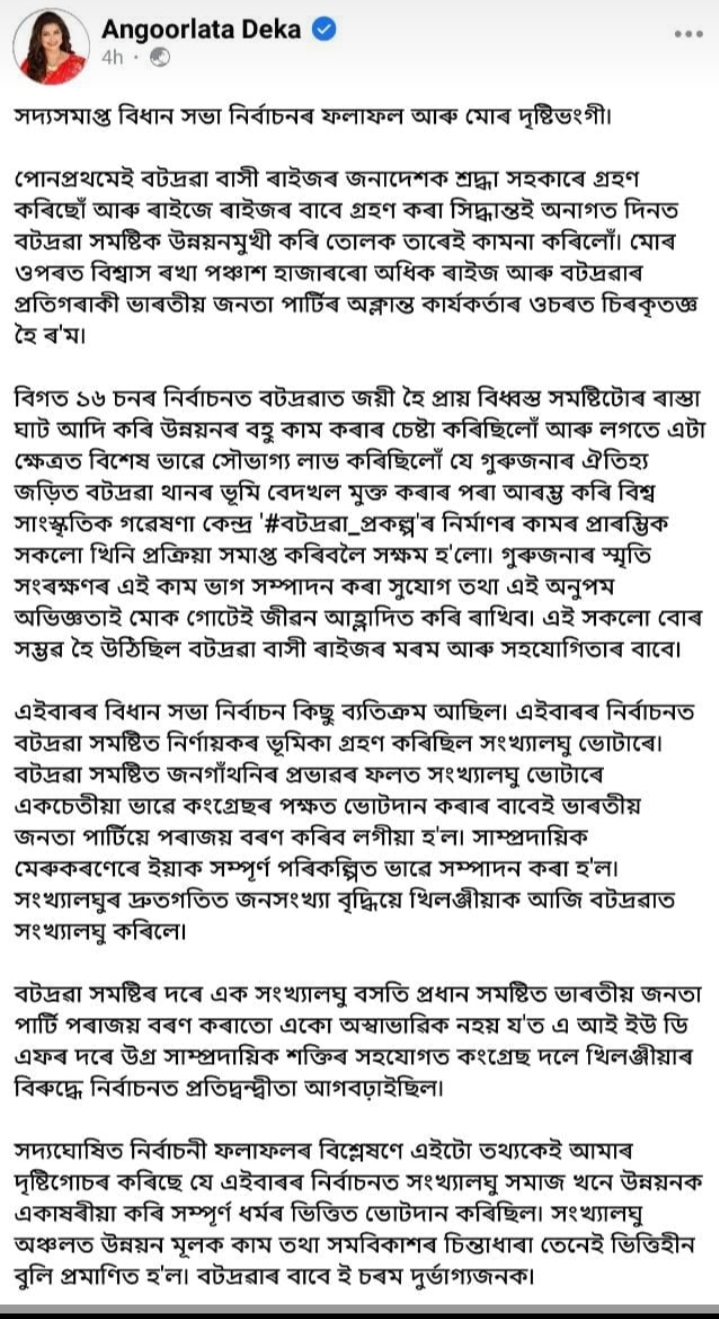 Angoorlata Deka
4h ·

সদ্যসমাপ্ত বিধান সভা নিৰ্বাচনৰ ফলাফল আৰু মোৰ দৃষ্টিভংগী।

পোনপ্ৰথমেই বটদ্ৰৱা বাসী ৰাইজৰ জনাদেশক শ্ৰদ্ধা সহকাৰে গ্ৰহণ কৰিছোঁ আৰু ৰাইজে ৰাইজৰ বাবে গ্ৰহণ কৰা সিদ্ধান্তই অনাগত দিনত বটদ্ৰৱা সমষ্টিক উন্নয়নমুখী কৰি তোলক তাৰেই কামনা কৰিলোঁ। মোৰ ওপৰত বিশ্বাস ৰখা পঞ্চাশ হাজাৰৰো অধিক ৰাইজ আৰু বটদ্ৰৱাৰ প্ৰতিগৰাকী ভাৰতীয় জনতা পাৰ্টিৰ অক্লান্ত কাৰ্যকৰ্তাৰ ওচৰত চিৰকৃতজ্ঞ হৈ ৰ'ম।

বিগত ১৬ চনৰ নিৰ্বাচনত বটদ্ৰৱাত জয়ী হৈ প্ৰায় বিধ্বস্ত সমষ্টিটোৰ ৰাস্তা ঘাট আদি কৰি উন্নয়নৰ বহু কাম কৰাৰ চেষ্টা কৰিছিলোঁ আৰু লগতে এটা ক্ষেত্ৰত বিশেষ ভাৱে সৌভাগ্য লাভ কৰিছিলোঁ যে গুৰুজনাৰ ঐতিহ্য জড়িত বটদ্ৰৱা থানৰ ভূমি বেদখল মুক্ত কৰাৰ পৰা আৰম্ভ কৰি বিশ্ব সাংস্কৃতিক গৱেষণা কেন্দ্ৰ '#বটদ্ৰৱা_প্ৰকল্প'ৰ নিৰ্মাণৰ কামৰ প্ৰাৰম্ভিক সকলো খিনি প্ৰক্ৰিয়া সমাপ্ত কৰিবলৈ সক্ষম হ'লো। গুৰুজনাৰ স্মৃতি সংৰক্ষণৰ এই কাম ভাগ সম্পাদন কৰা সুযোগ তথা এই অনুপম অভিজ্ঞতাই মোক গোটেই জীৱন আহ্লাদিত কৰি ৰাখিব। এই সকলো বোৰ সম্ভৱ হৈ উঠিছিল বটদ্ৰৱা বাসী ৰাইজৰ মৰম আৰু সহযোগিতাৰ বাবে।

এইবাৰৰ বিধান সভা নিৰ্বাচন কিছু ব্যতিক্ৰম আছিল। এইবাৰৰ নিৰ্বাচনত বটদ্ৰৱা সমষ্টিত নিৰ্ণায়কৰ ভূমিকা গ্ৰহণ কৰিছিল সংখ্যালঘু ভোটাৰে। বটদ্ৰৱা সমষ্টিত জনগাঁথনিৰ প্ৰভাৱৰ ফলত সংখ্যালঘু ভোটাৰে একচেতীয়া ভাৱে কংগ্ৰেছৰ পক্ষত ভোটদান কৰাৰ বাবেই ভাৰতীয় জনতা পাৰ্টিয়ে পৰাজয় বৰণ কৰিব লগীয়া হ'ল। সাম্প্ৰদায়িক মেৰুকৰণেৰে ইয়াক সম্পূৰ্ণ পৰিকল্পিত ভাৱে সম্পাদন কৰা হ'ল। সংখ্যালঘুৰ দ্ৰুতগতিত জনসংখ্যা বৃদ্ধিয়ে খিলঞ্জীয়াক আজি বটদ্ৰৱাত সংখ্যালঘু কৰিলে।

বটদ্ৰৱা সমষ্টিৰ দৰে এক সংখ্যালঘু বসতি প্ৰধান সমষ্টিত ভাৰতীয় জনতা পাৰ্টি পৰাজয় বৰণ কৰাতো একো অস্বাভাৱিক নহয় য'ত এ আই ইউ ডি এফৰ দৰে উগ্ৰ সাম্প্ৰদায়িক শক্তিৰ সহযোগত কংগ্ৰেছ দলে খিলঞ্জীয়াৰ বিৰুদ্ধে নিৰ্বাচনত প্ৰতিদ্বন্দ্বীতা আগবঢ়াইছিল।

সদ্যঘোষিত নিৰ্বাচনী ফলাফলৰ বিশ্লেষণে এইটো তথ্যকেই আমাৰ দৃষ্টিগোচৰ কৰিছে যে এইবাৰৰ নিৰ্বাচনত সংখ্যালঘু সমাজ খনে উন্নয়নক একাষৰীয়া কৰি সম্পূৰ্ণ ধৰ্মৰ ভিত্তিত ভোটদান কৰিছিল। সংখ্যালঘু অঞ্চলত উন্নয়ন মূলক কাম তথা সমবিকাশৰ চিন্তাধাৰা তেনেই ভিত্তিহীন বুলি প্ৰমাণিত হ'ল। বটদ্ৰৱাৰ বাবে ই চৰম দুৰ্ভাগ্যজনক।